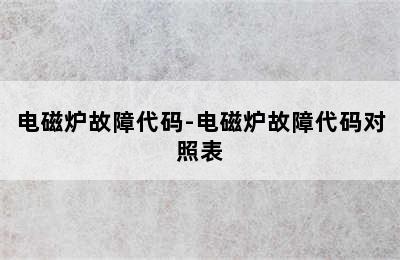 电磁炉故障代码-电磁炉故障代码对照表